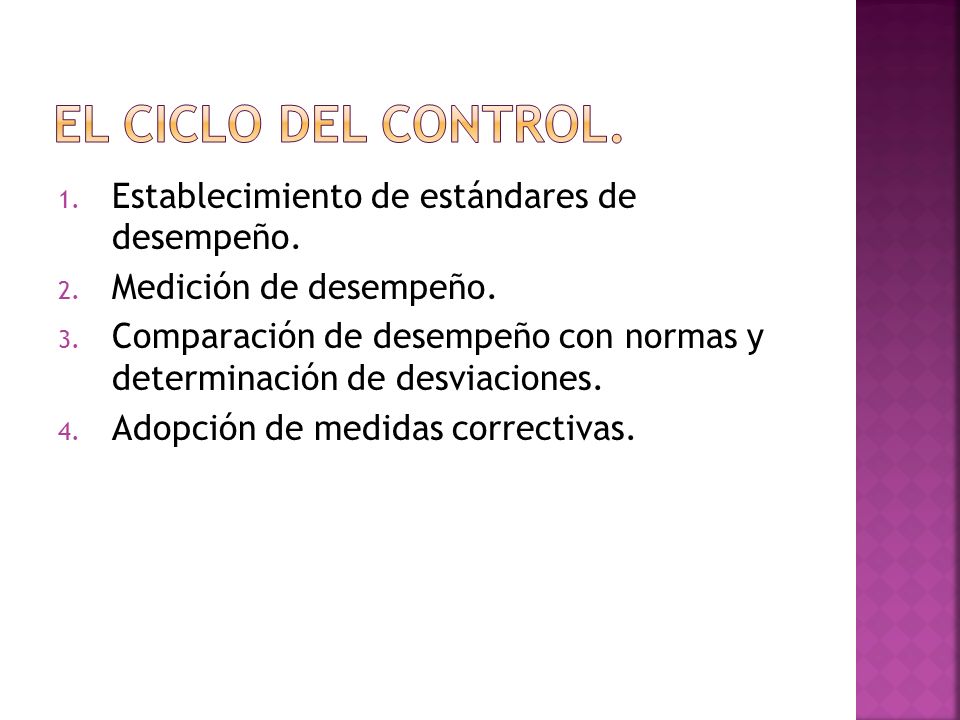 EL CICLO DEL CONTROL.

1. Establecimiento de estándares de desempeño.
2. Medición de desempeño.
3. Comparación de desempeño con normas y determinación de desviaciones.
4. Adopción de medidas correctivas.